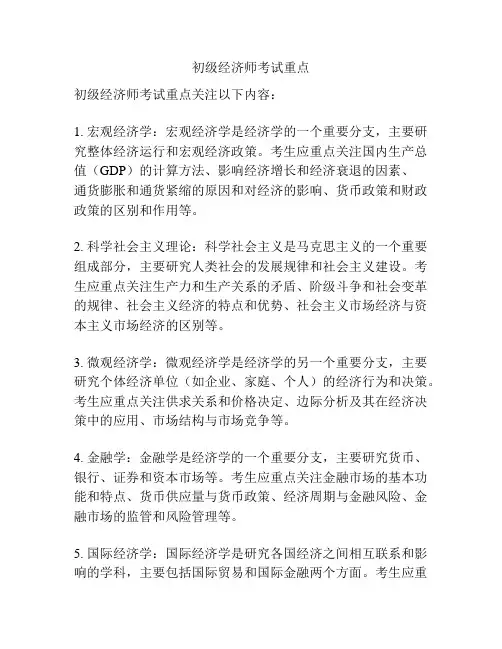 初级经济师考试重点

初级经济师考试重点关注以下内容：

1. 宏观经济学：宏观经济学是经济学的一个重要分支，主要研究整体经济运行和宏观经济政策。考生应重点关注国内生产总值（GDP）的计算方法、影响经济增长和经济衰退的因素、通货膨胀和通货紧缩的原因和对经济的影响、货币政策和财政政策的区别和作用等。

2. 科学社会主义理论：科学社会主义是马克思主义的一个重要组成部分，主要研究人类社会的发展规律和社会主义建设。考生应重点关注生产力和生产关系的矛盾、阶级斗争和社会变革的规律、社会主义经济的特点和优势、社会主义市场经济与资本主义市场经济的区别等。

3. 微观经济学：微观经济学是经济学的另一个重要分支，主要研究个体经济单位（如企业、家庭、个人）的经济行为和决策。考生应重点关注供求关系和价格决定、边际分析及其在经济决策中的应用、市场结构与市场竞争等。

4. 金融学：金融学是经济学的一个重要分支，主要研究货币、银行、证券和资本市场等。考生应重点关注金融市场的基本功能和特点、货币供应量与货币政策、经济周期与金融风险、金融市场的监管和风险管理等。

5. 国际经济学：国际经济学是研究各国经济之间相互联系和影响的学科，主要包括国际贸易和国际金融两个方面。考生应重